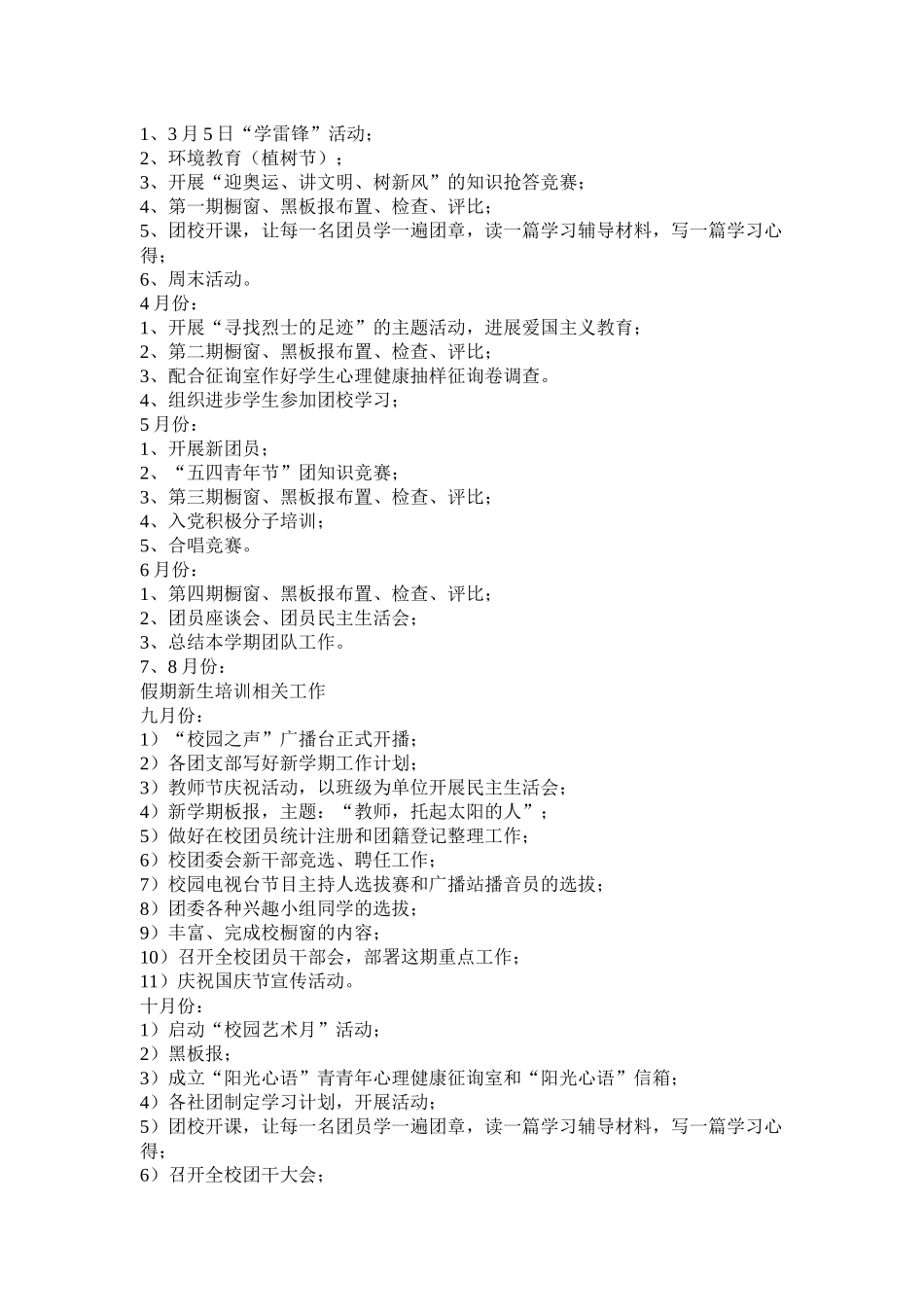 1、3 月 5 日“学雷锋”活动；
2、环境教育（植树节）；
3、开展“迎奥运、讲文明、树新风”的知识抢答竞赛；
4、第一期橱窗、黑板报布置、检查、评比；
5、团校开课，让每一名团员学一遍团章，读一篇学习辅导材料，写一篇学习心得；
6、周末活动。
4 月份：
1、开展“寻找烈士的足迹”的主题活动，进展爱国主义教育；
2、第二期橱窗、黑板报布置、检查、评比；
3、配合征询室作好学生心理健康抽样征询卷调查。
4、组织进步学生参加团校学习；
5 月份：
1、开展新团员；
2、“五四青年节”团知识竞赛；
3、第三期橱窗、黑板报布置、检查、评比；
4、入党积极分子培训；
5、合唱竞赛。
6 月份：
1、第四期橱窗、黑板报布置、检查、评比；
2、团员座谈会、团员民主生活会；
3、总结本学期团队工作。
7、8 月份：
假期新生培训相关工作
九月份：
1）“校园之声”广播台正式开播；
2）各团支部写好新学期工作计划；
3）教师节庆祝活动，以班级为单位开展民主生活会；
4）新学期板报，主题：“教师，托起太阳的人”；
5）做好在校团员统计注册和团籍登记整理工作；
6）校团委会新干部竞选、聘任工作；
7）校园电视台节目主持人选拔赛和广播站播音员的选拔；
8）团委各种兴趣小组同学的选拔；
9）丰富、完成校橱窗的内容；
10）召开全校团员干部会，部署这期重点工作；
11）庆祝国庆节宣传活动。
十月份：
1）启动“校园艺术月”活动；
2）黑板报；
3）成立“阳光心语”青青年心理健康征询室和“阳光心语”信箱；
4）各社团制定学习计划，开展活动；
5）团校开课，让每一名团员学一遍团章，读一篇学习辅导材料，写一篇学习心得；
6）召开全校团干大会；